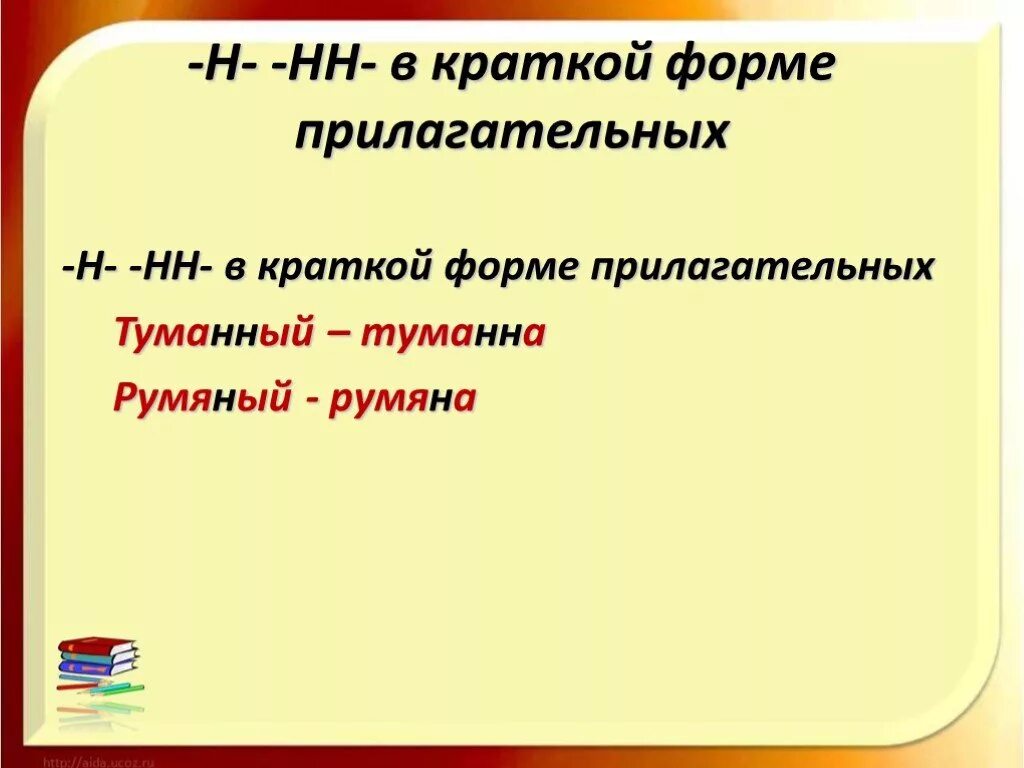 -Н- -НН- в краткой форме прилагательных

-Н- -НН- в краткой форме прилагательных

Туманный – туманна

Румяный - румяна

http://aida.ucoz.ru